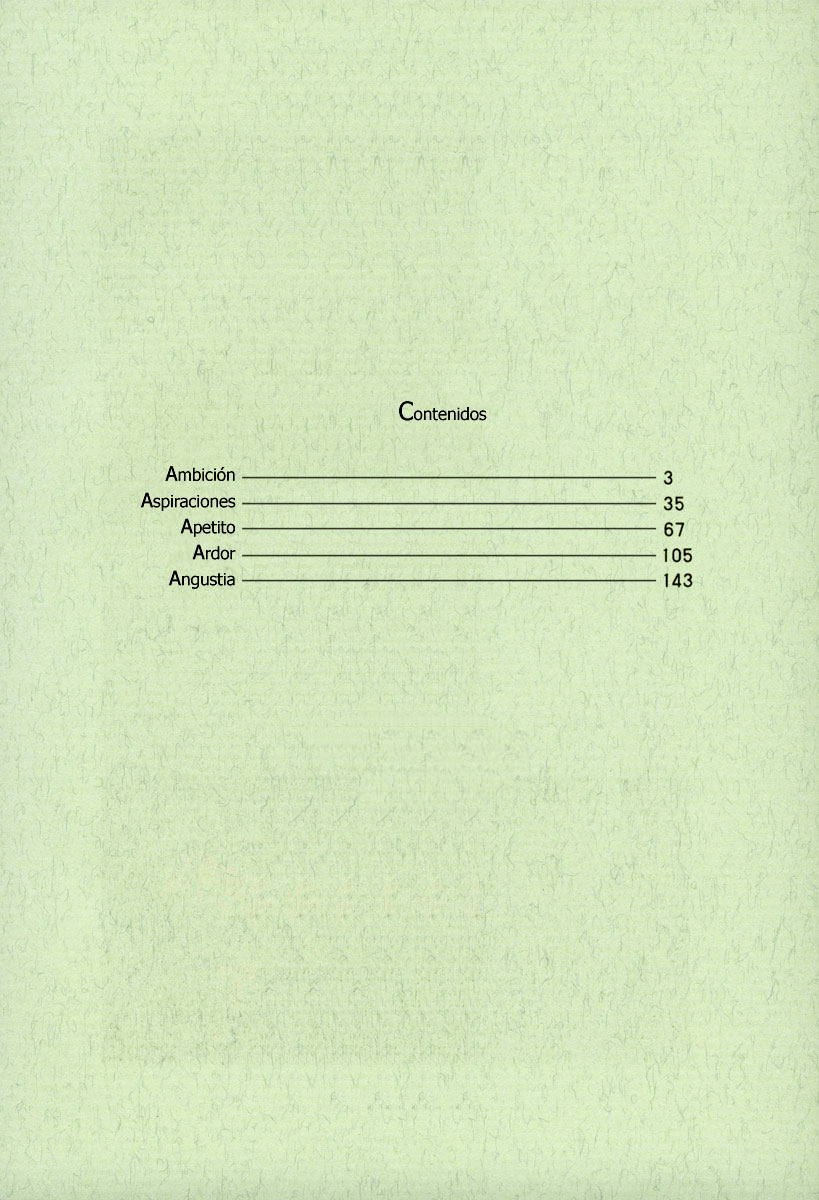 Contenidos

Ambición 3
Aspiraciones 35
Apetito 67
Ardor 105
Angustia 143